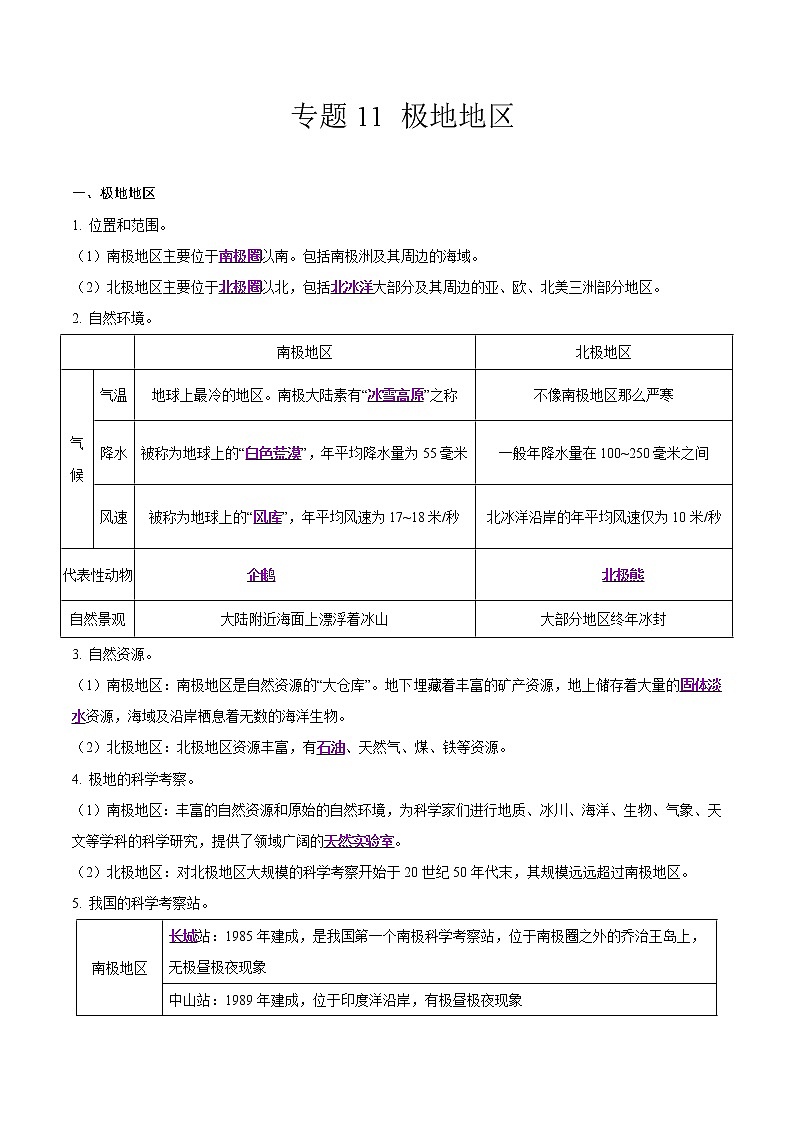 专题 11 极地地区

一、极地地区

1. 位置和范围。

（1）南极地区主要位于南极圈以南。包括南极洲及其周边的海域。

（2）北极地区主要位于北极圈以北，包括北冰洋大部分及其周边的亚、欧、北美三洲部分地区。

2. 自然环境。

| | | 南极地区 | 北极地区 |
|---|---|---|---|
| 气候 | 气温 | 地球上最冷的地区。南极大陆素有“冰雪高原”之称 | 不像南极地区那么严寒 |
| 气候 | 降水 | 被称为地球上的“白色荒漠”，年平均降水量为 55 毫米 | 一般年降水量在 100~250 毫米之间 |
| 气候 | 风速 | 被称为地球上的“风库”，年平均风速为 17~18 米/秒 | 北冰洋沿岸的年平均风速仅为 10 米/秒 |
| 代表性动物 | | 企鹅 | 北极熊 |
| 自然景观 | | 大陆附近海面上漂浮着冰山 | 大部分地区终年冰封 |

3. 自然资源。

（1）南极地区：南极地区是自然资源的“大仓库”。地下埋藏着丰富的矿产资源，地上储存着大量的固体淡水资源，海域及沿岸栖息着无数的海洋生物。

（2）北极地区：北极地区资源丰富，有石油、天然气、煤、铁等资源。

4. 极地的科学考察。

（1）南极地区：丰富的自然资源和原始的自然环境，为科学家们进行地质、冰川、海洋、生物、气象、天文等学科的科学研究，提供了领域广阔的天然实验室。

（2）北极地区：对北极地区大规模的科学考察开始于 20 世纪 50 年代末，其规模远远超过南极地区。

5. 我国的科学考察站。

| 南极地区 | 长城站：1985 年建成，是我国第一个南极科学考察站，位于南极圈之外的乔治王岛上，无极昼极夜现象 |
|---|---|
| 南极地区 | 中山站：1989 年建成，位于印度洋沿岸，有极昼极夜现象 |